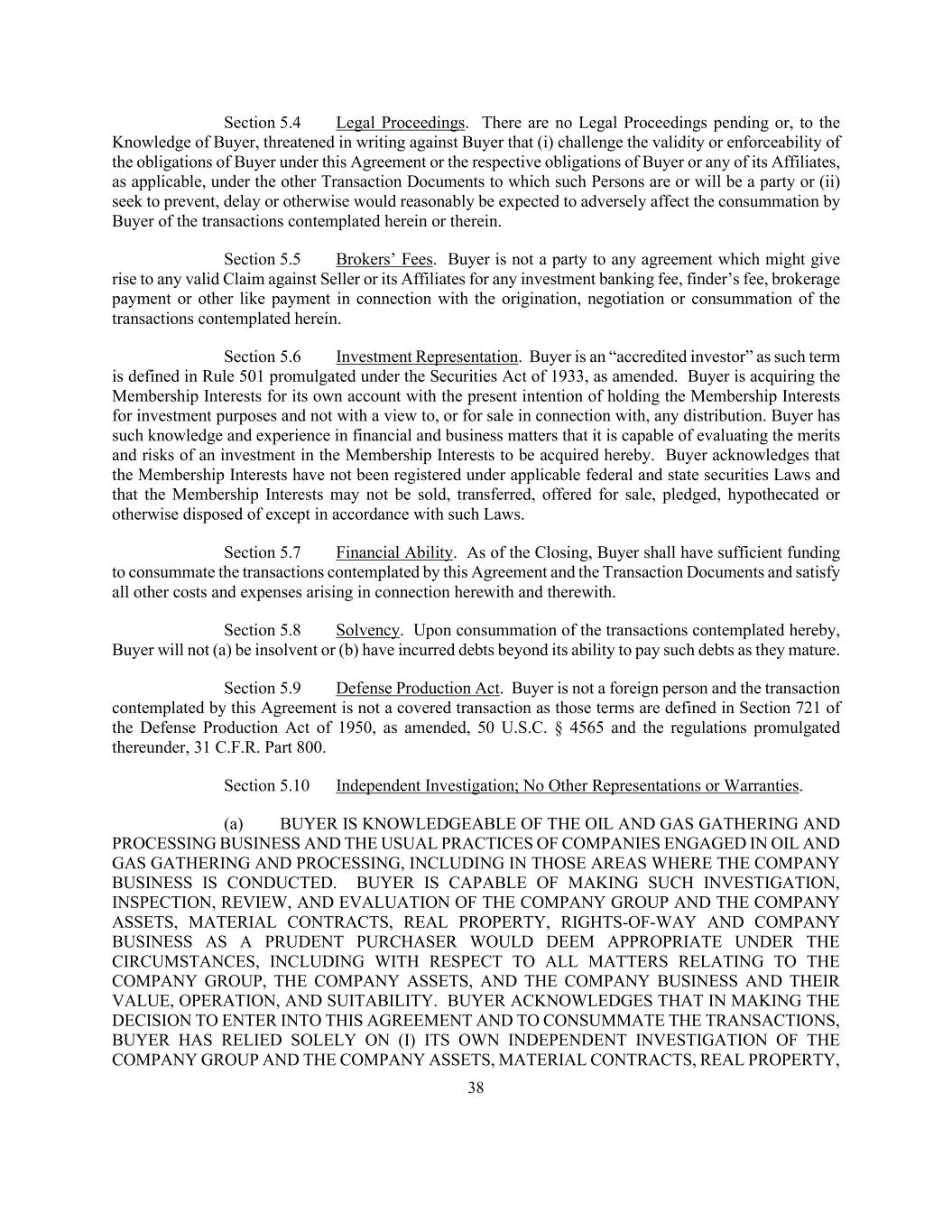 Section 5.4 Legal Proceedings. There are no Legal Proceedings pending or, to the Knowledge of Buyer, threatened in writing against Buyer that (i) challenge the validity or enforceability of the obligations of Buyer under this Agreement or the respective obligations of Buyer or any of its Affiliates, as applicable, under the other Transaction Documents to which such Persons are or will be a party or (ii) seek to prevent, delay or otherwise would reasonably be expected to adversely affect the consummation by Buyer of the transactions contemplated herein or therein.

Section 5.5 Brokers' Fees. Buyer is not a party to any agreement which might give rise to any valid Claim against Seller or its Affiliates for any investment banking fee, finder's fee, brokerage payment or other like payment in connection with the origination, negotiation or consummation of the transactions contemplated herein.

Section 5.6 Investment Representation. Buyer is an "accredited investor" as such term is defined in Rule 501 promulgated under the Securities Act of 1933, as amended. Buyer is acquiring the Membership Interests for its own account with the present intention of holding the Membership Interests for investment purposes and not with a view to, or for sale in connection with, any distribution. Buyer has such knowledge and experience in financial and business matters that it is capable of evaluating the merits and risks of an investment in the Membership Interests to be acquired hereby. Buyer acknowledges that the Membership Interests have not been registered under applicable federal and state securities Laws and that the Membership Interests may not be sold, transferred, offered for sale, pledged, hypothecated or otherwise disposed of except in accordance with such Laws.

Section 5.7 Financial Ability. As of the Closing, Buyer shall have sufficient funding to consummate the transactions contemplated by this Agreement and the Transaction Documents and satisfy all other costs and expenses arising in connection herewith and therewith.

Section 5.8 Solvency. Upon consummation of the transactions contemplated hereby, Buyer will not (a) be insolvent or (b) have incurred debts beyond its ability to pay such debts as they mature.

Section 5.9 Defense Production Act. Buyer is not a foreign person and the transaction contemplated by this Agreement is not a covered transaction as those terms are defined in Section 721 of the Defense Production Act of 1950, as amended, 50 U.S.C. § 4565 and the regulations promulgated thereunder, 31 C.F.R. Part 800.

Section 5.10 Independent Investigation; No Other Representations or Warranties.

(a) BUYER IS KNOWLEDGEABLE OF THE OIL AND GAS GATHERING AND PROCESSING BUSINESS AND THE USUAL PRACTICES OF COMPANIES ENGAGED IN OIL AND GAS GATHERING AND PROCESSING, INCLUDING IN THOSE AREAS WHERE THE COMPANY BUSINESS IS CONDUCTED. BUYER IS CAPABLE OF MAKING SUCH INVESTIGATION, INSPECTION, REVIEW, AND EVALUATION OF THE COMPANY GROUP AND THE COMPANY ASSETS, MATERIAL CONTRACTS, REAL PROPERTY, RIGHTS-OF-WAY AND COMPANY BUSINESS AS A PRUDENT PURCHASER WOULD DEEM APPROPRIATE UNDER THE CIRCUMSTANCES, INCLUDING WITH RESPECT TO ALL MATTERS RELATING TO THE COMPANY GROUP, THE COMPANY ASSETS, AND THE COMPANY BUSINESS AND THEIR VALUE, OPERATION, AND SUITABILITY. BUYER ACKNOWLEDGES THAT IN MAKING THE DECISION TO ENTER INTO THIS AGREEMENT AND TO CONSUMMATE THE TRANSACTIONS, BUYER HAS RELIED SOLELY ON (I) ITS OWN INDEPENDENT INVESTIGATION OF THE COMPANY GROUP AND THE COMPANY ASSETS, MATERIAL CONTRACTS, REAL PROPERTY,

38